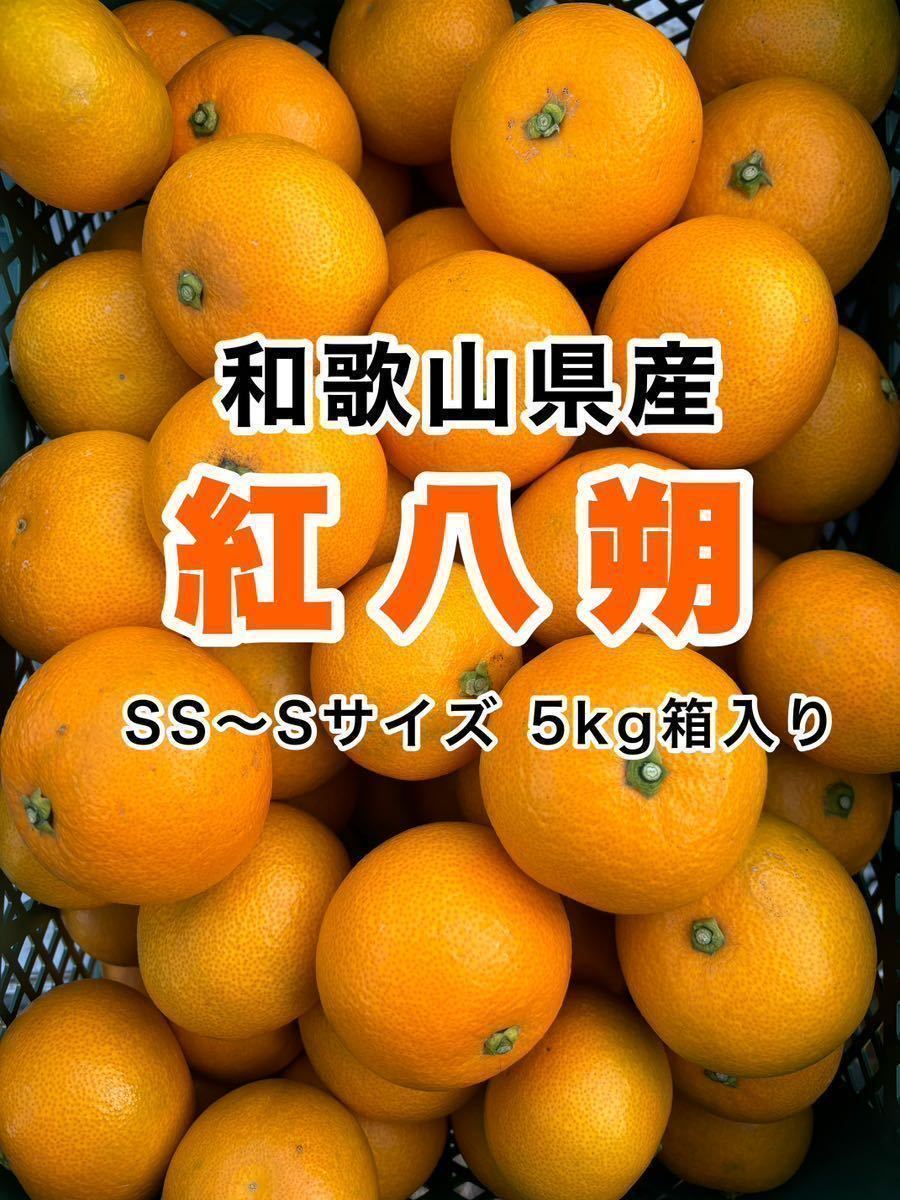 和歌山県産

紅八朔

SS〜Sサイズ 5kg箱入り